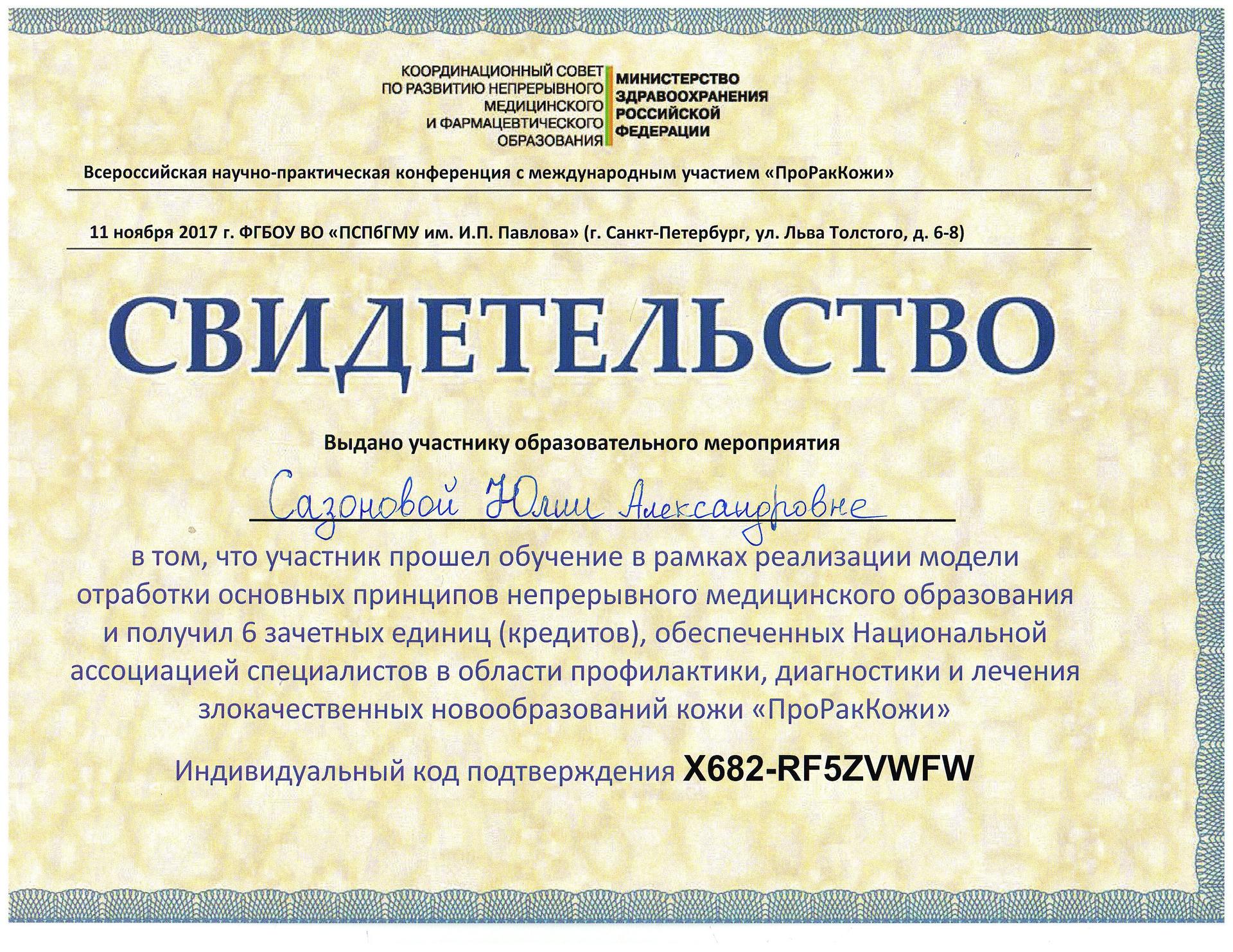 КООРДИНАЦИОННЫЙ СОВЕТ ПО РАЗВИТИЮ НЕПРЕРЫВНОГО МЕДИЦИНСКОГО И ФАРМАЦЕВТИЧЕСКОГО ОБРАЗОВАНИЯ

МИНИСТЕРСТВО ЗДРАВООХРАНЕНИЯ РОССИЙСКОЙ ФЕДЕРАЦИИ

Всероссийская научно-практическая конференция с международным участием «ПроРакКожи»

11 ноября 2017 г. ФГБОУ ВО «ПСПбГМУ им. И.П. Павлова» (г. Санкт-Петербург, ул. Льва Толстого, д. 6-8)

СВИДЕТЕЛЬСТВО

Выдано участнику образовательного мероприятия

Сазоновой Юлии Александровне

в том, что участник прошел обучение в рамках реализации модели отработки основных принципов непрерывного медицинского образования и получил 6 зачетных единиц (кредитов), обеспеченных Национальной ассоциацией специалистов в области профилактики, диагностики и лечения злокачественных новообразований кожи «ПроРакКожи»

Индивидуальный код подтверждения X682-RF5ZVWFW